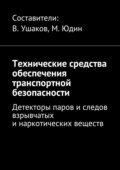 Составители:
В. Ушаков, М. Юдин

Технические средства обеспечения транспортной безопасности

Детекторы паров и следов взрывчатых и наркотических веществ